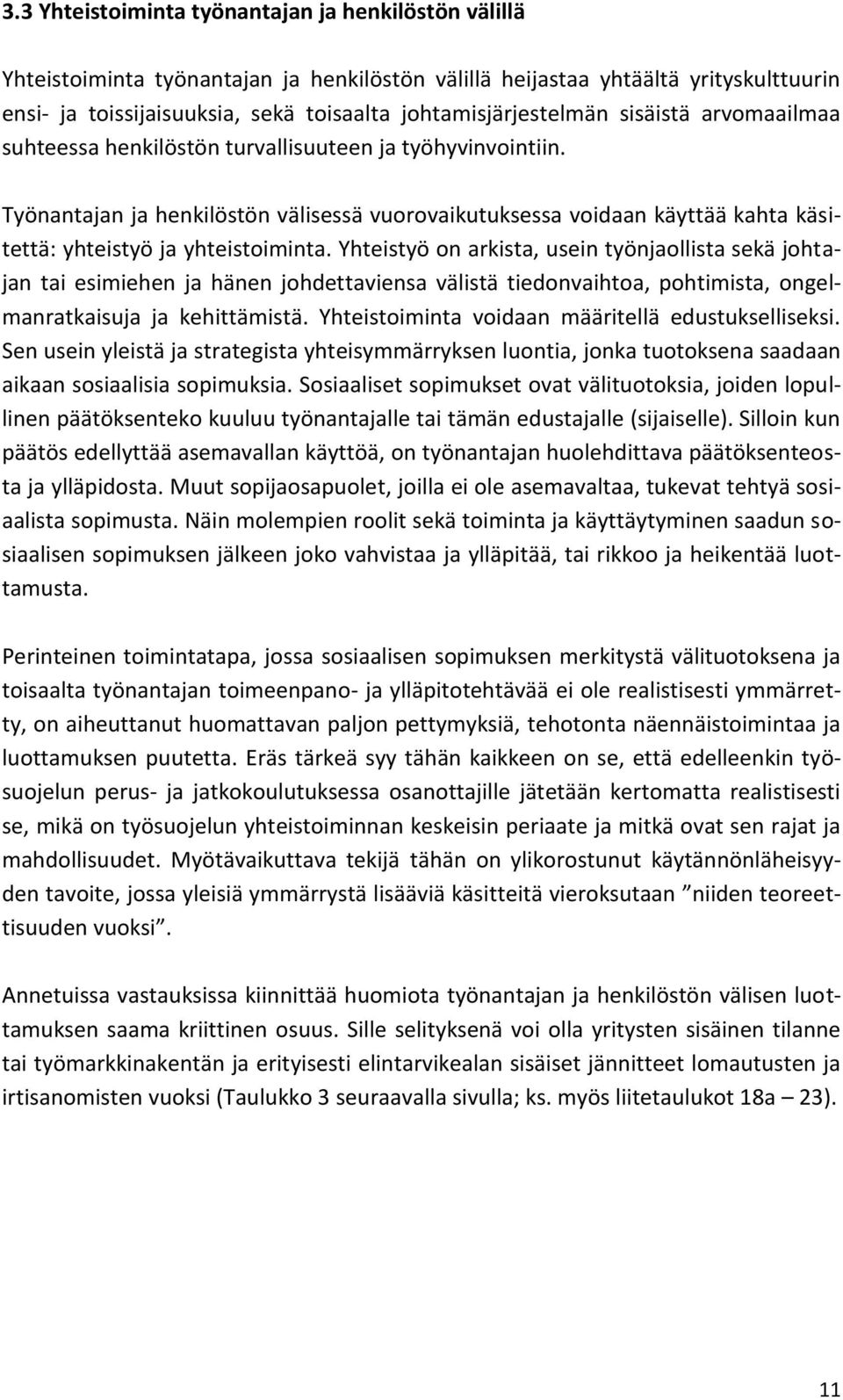 3.3 Yhteistoiminta työnantajan ja henkilöstön välillä

Yhteistoiminta työnantajan ja henkilöstön välillä heijastaa yhtäältä yrityskulttuurin ensi- ja toissijaisuuksia, sekä toisaalta johtamisjärjestelmän sisäistä arvomaailmaa suhteessa henkilöstön turvallisuuteen ja työhyvinvointiin.

Työnantajan ja henkilöstön välisessä vuorovaikutuksessa voidaan käyttää kahta käsitettä: yhteistyö ja yhteistoiminta. Yhteistyö on arkista, usein työnjaollista sekä johtajan tai esimiehen ja hänen johdettaviensa välistä tiedonvaihtoa, pohtimista, ongelmanratkaisuja ja kehittämistä. Yhteistoiminta voidaan määritellä edustukselliseksi. Sen usein yleistä ja strategista yhteisymmärryksen luontia, jonka tuotoksena saadaan aikaan sosiaalisia sopimuksia. Sosiaaliset sopimukset ovat välituotoksia, joiden lopullinen päätöksenteko kuuluu työnantajalle tai tämän edustajalle (sijaiselle). Silloin kun päätös edellyttää asemavallan käyttöä, on työnantajan huolehdittava päätöksenteosta ja ylläpidosta. Muut sopijaosapuolet, joilla ei ole asemavaltaa, tukevat tehtyä sosiaalista sopimusta. Näin molempien roolit sekä toiminta ja käyttäytyminen saadun sosiaalisen sopimuksen jälkeen joko vahvistaa ja ylläpitää, tai rikkoo ja heikentää luottamusta.

Perinteinen toimintatapa, jossa sosiaalisen sopimuksen merkitystä välituotoksena ja toisaalta työnantajan toimeenpano- ja ylläpitotehtävää ei ole realistisesti ymmärretty, on aiheuttanut huomattavan paljon pettymyksiä, tehotonta näennäistoimintaa ja luottamuksen puutetta. Eräs tärkeä syy tähän kaikkeen on se, että edelleenkin työsuojelun perus- ja jatkokoulutuksessa osanottajille jätetään kertomatta realistisesti se, mikä on työsuojelun yhteistoiminnan keskeisin periaate ja mitkä ovat sen rajat ja mahdollisuudet. Myötävaikuttava tekijä tähän on ylikorostunut käytännönläheisyyden tavoite, jossa yleisiä ymmärrystä lisääviä käsitteitä vieroksutaan ”niiden teoreettisuuden vuoksi”.

Annetuissa vastauksissa kiinnittää huomiota työnantajan ja henkilöstön välisen luottamuksen saama kriittinen osuus. Sille selityksenä voi olla yritysten sisäinen tilanne tai työmarkkinakentän ja erityisesti elintarvikealan sisäiset jännitteet lomautusten ja irtisanomisten vuoksi (Taulukko 3 seuraavalla sivulla; ks. myös liitetaulukot 18a – 23).

11